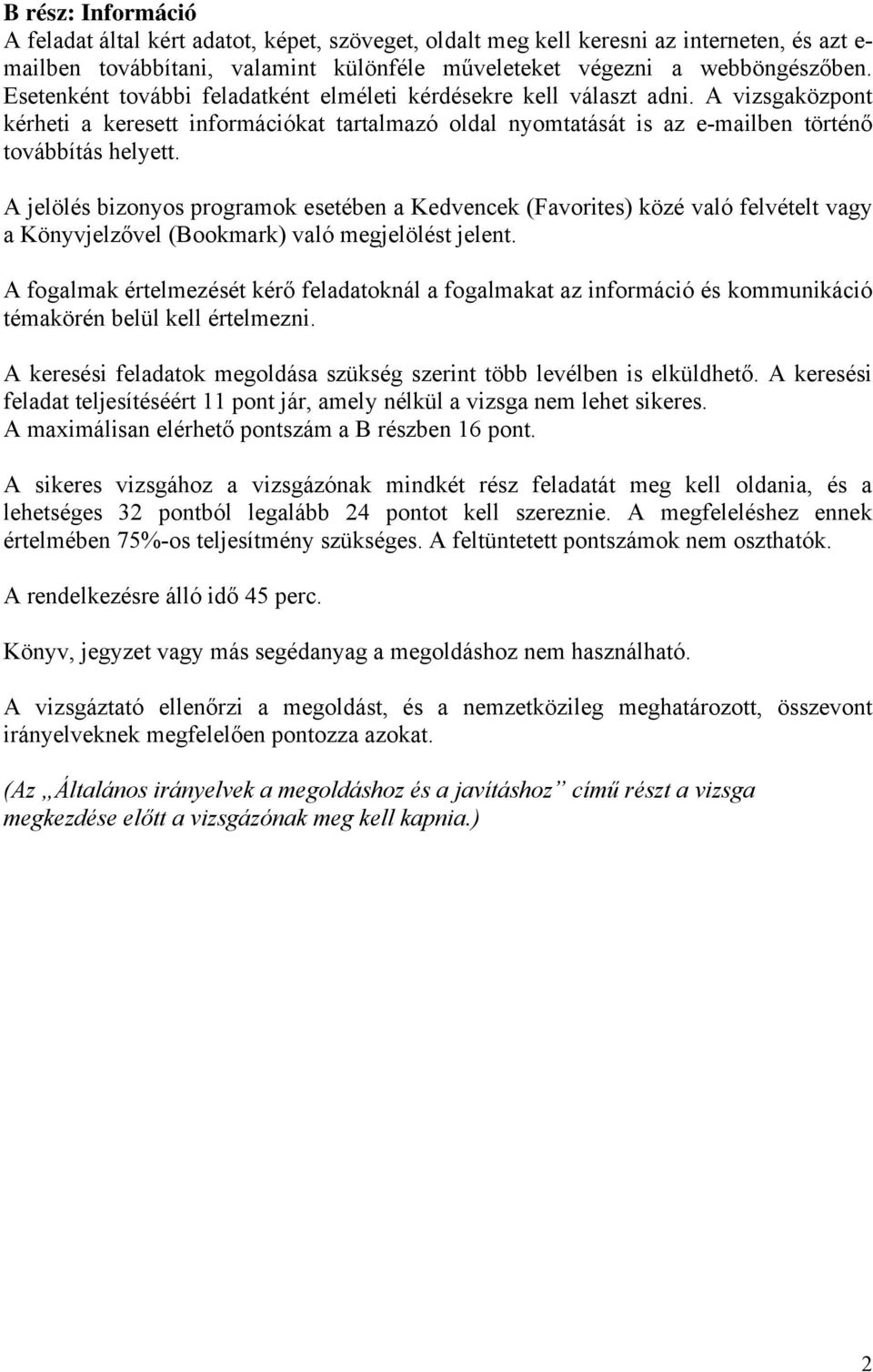 B rész: Információ
A feladat által kért adatot, képet, szöveget, oldalt meg kell keresni az interneten, és azt e-mailben továbbítani, valamint különféle műveleteket végezni a webböngészőben. Esetenként további feladatként elméleti kérdésekre kell választ adni. A vizsgaközpont kérheti a keresett információkat tartalmazó oldal nyomtatását is az e-mailben történő továbbítás helyett.

A jelölés bizonyos programok esetében a Kedvencek (Favorites) közé való felvételt vagy a Könyvjelzővel (Bookmark) való megjelölést jelent.

A fogalmak értelmezését kérő feladatoknál a fogalmakat az információ és kommunikáció témakörén belül kell értelmezni.

A keresési feladatok megoldása szükség szerint több levélben is elküldhető. A keresési feladat teljesítéséért 11 pont jár, amely nélkül a vizsga nem lehet sikeres.
A maximálisan elérhető pontszám a B részben 16 pont.

A sikeres vizsgához a vizsgázónak mindkét rész feladatát meg kell oldania, és a lehetséges 32 pontból legalább 24 pontot kell szereznie. A megfeleléshez ennek értelmében 75%-os teljesítmény szükséges. A feltüntetett pontszámok nem oszthatók.

A rendelkezésre álló idő 45 perc.

Könyv, jegyzet vagy más segédanyag a megoldáshoz nem használható.

A vizsgáztató ellenőrzi a megoldást, és a nemzetközileg meghatározott, összevont irányelveknek megfelelően pontozza azokat.

(Az „Általános irányelvek a megoldáshoz és a javításhoz” című részt a vizsga megkezdése előtt a vizsgázónak meg kell kapnia.)

2